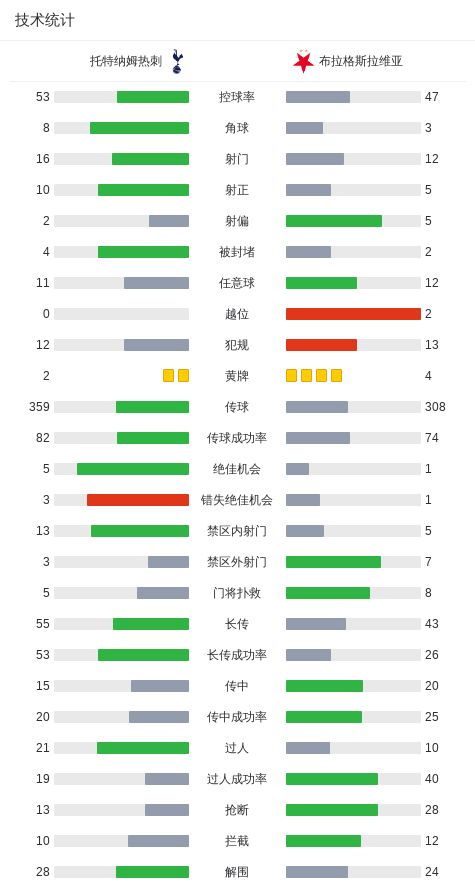 技术统计

| 托特纳姆热刺 | | 布拉格斯拉维亚 |
|---|---|---|
| 53 | 控球率 | 47 |
| 8 | 角球 | 3 |
| 16 | 射门 | 12 |
| 10 | 射正 | 5 |
| 2 | 射偏 | 5 |
| 4 | 被封堵 | 2 |
| 11 | 任意球 | 12 |
| 0 | 越位 | 2 |
| 12 | 犯规 | 13 |
| 2 | 黄牌 | 4 |
| 359 | 传球 | 308 |
| 82 | 传球成功率 | 74 |
| 5 | 绝佳机会 | 1 |
| 3 | 错失绝佳机会 | 1 |
| 13 | 禁区内射门 | 5 |
| 3 | 禁区外射门 | 7 |
| 5 | 门将扑救 | 8 |
| 55 | 长传 | 43 |
| 53 | 长传成功率 | 26 |
| 15 | 传中 | 20 |
| 20 | 传中成功率 | 25 |
| 21 | 过人 | 10 |
| 19 | 过人成功率 | 40 |
| 13 | 抢断 | 28 |
| 10 | 拦截 | 12 |
| 28 | 解围 | 24 |